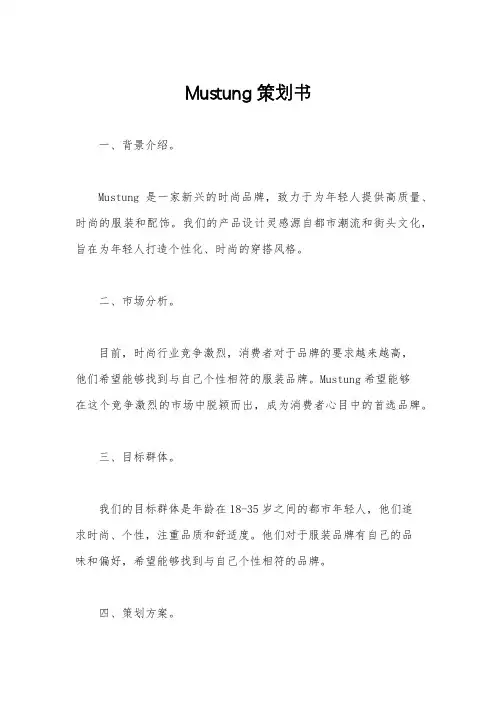 Mustung 策划书

一、背景介绍。

Mustung 是一家新兴的时尚品牌，致力于为年轻人提供高质量、时尚的服装和配饰。我们的产品设计灵感源自都市潮流和街头文化，旨在为年轻人打造个性化、时尚的穿搭风格。

二、市场分析。

目前，时尚行业竞争激烈，消费者对于品牌的要求越来越高，他们希望能够找到与自己个性相符的服装品牌。Mustung 希望能够在这个竞争激烈的市场中脱颖而出，成为消费者心目中的首选品牌。

三、目标群体。

我们的目标群体是年龄在 18-35 岁之间的都市年轻人，他们追求时尚、个性，注重品质和舒适度。他们对于服装品牌有自己的品味和偏好，希望能够找到与自己个性相符的品牌。

四、策划方案。